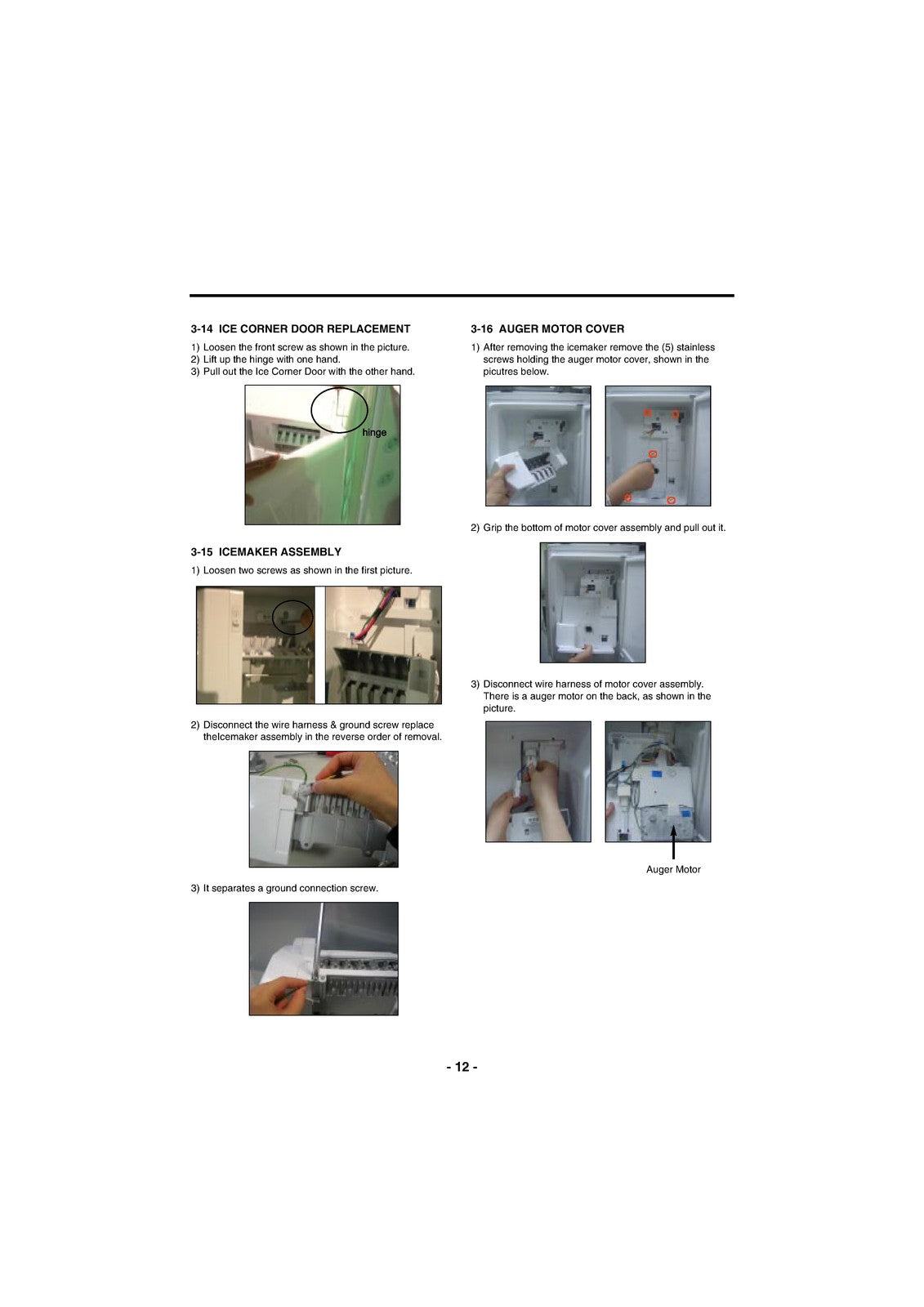 3-14 ICE CORNER DOOR REPLACEMENT

1) Loosen the front screw as shown in the picture.
2) Lift up the hinge with one hand.
3) Pull out the Ice Corner Door with the other hand.

hinge

3-15 ICEMAKER ASSEMBLY

1) Loosen two screws as shown in the first picture.

2) Disconnect the wire harness & ground screw replace theIcemaker assembly in the reverse order of removal.

3) It separates a ground connection screw.

3-16 AUGER MOTOR COVER

1) After removing the icemaker remove the (5) stainless screws holding the auger motor cover, shown in the picutres below.

2) Grip the bottom of motor cover assembly and pull out it.

3) Disconnect wire harness of motor cover assembly. There is a auger motor on the back, as shown in the picture.

Auger Motor

- 12 -